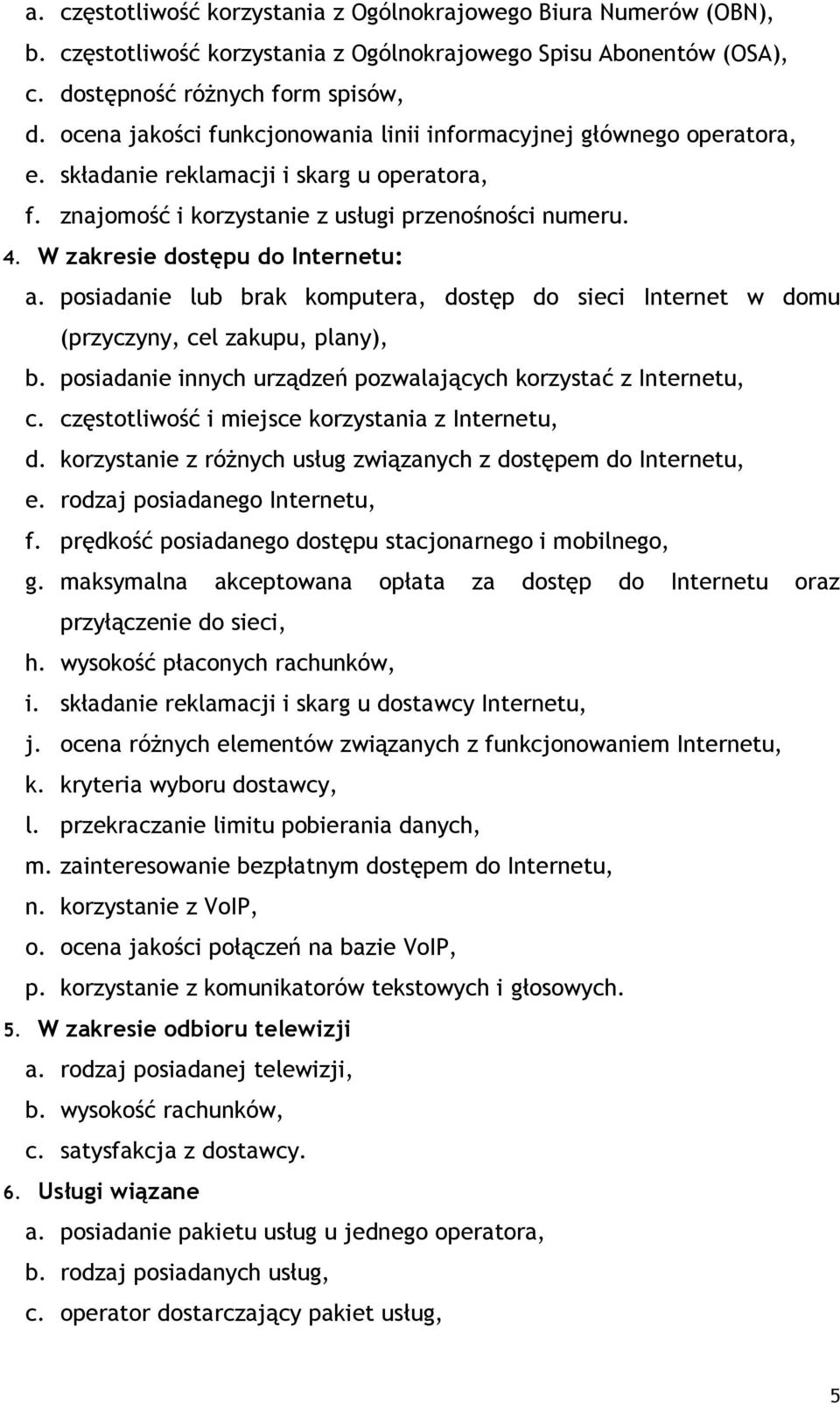 a. częstotliwość korzystania z Ogólnokrajowego Biura Numerów (OBN),
b. częstotliwość korzystania z Ogólnokrajowego Spisu Abonentów (OSA),
c. dostępność różnych form spisów,
d. ocena jakości funkcjonowania linii informacyjnej głównego operatora,
e. składanie reklamacji i skarg u operatora,
f. znajomość i korzystanie z usługi przenośności numeru.
4. W zakresie dostępu do Internetu:
a. posiadanie lub brak komputera, dostęp do sieci Internet w domu (przyczyny, cel zakupu, plany),
b. posiadanie innych urządzeń pozwalających korzystać z Internetu,
c. częstotliwość i miejsce korzystania z Internetu,
d. korzystanie z różnych usług związanych z dostępem do Internetu,
e. rodzaj posiadanego Internetu,
f. prędkość posiadanego dostępu stacjonarnego i mobilnego,
g. maksymalna akceptowana opłata za dostęp do Internetu oraz przyłączenie do sieci,
h. wysokość płaconych rachunków,
i. składanie reklamacji i skarg u dostawcy Internetu,
j. ocena różnych elementów związanych z funkcjonowaniem Internetu,
k. kryteria wyboru dostawcy,
l. przekraczanie limitu pobierania danych,
m. zainteresowanie bezpłatnym dostępem do Internetu,
n. korzystanie z VoIP,
o. ocena jakości połączeń na bazie VoIP,
p. korzystanie z komunikatorów tekstowych i głosowych.
5. W zakresie odbioru telewizji
a. rodzaj posiadanej telewizji,
b. wysokość rachunków,
c. satysfakcja z dostawcy.
6. Usługi wiązane
a. posiadanie pakietu usług u jednego operatora,
b. rodzaj posiadanych usług,
c. operator dostarczający pakiet usług,

5